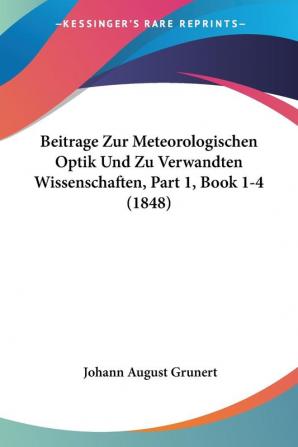 —KESSINGER'S RARE REPRINTS—

Beitrage Zur Meteorologischen Optik Und Zu Verwandten Wissenschaften, Part 1, Book 1-4 (1848)

Johann August Grunert